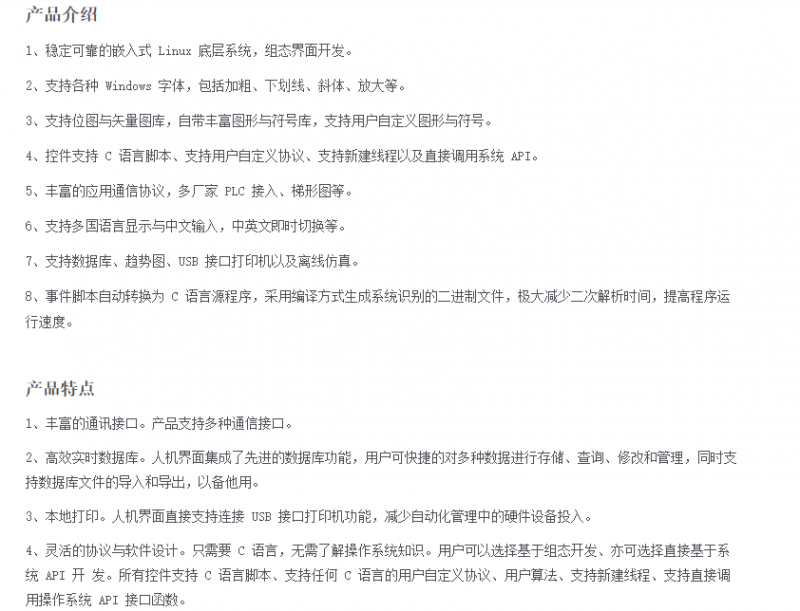 产品介绍

1、稳定可靠的嵌入式 Linux 底层系统，组态界面开发。

2、支持各种 Windows 字体，包括加粗、下划线、斜体、放大等。

3、支持位图与矢量图库，自带丰富图形与符号库，支持用户自定义图形与符号。

4、控件支持 C 语言脚本、支持用户自定义协议、支持新建线程以及直接调用系统 API。

5、丰富的应用通信协议，多厂家 PLC 接入、梯形图等。

6、支持多国语言显示与中文输入，中英文即时切换等。

7、支持数据库、趋势图、USB 接口打印机以及离线仿真。

8、事件脚本自动转换为 C 语言源程序，采用编译方式生成系统识别的二进制文件，极大减少二次解析时间，提高程序运行速度。

产品特点

1、丰富的通讯接口。产品支持多种通信接口。

2、高效实时数据库。人机界面集成了先进的数据库功能，用户可快捷的对多种数据进行存储、查询、修改和管理，同时支持数据库文件的导入和导出，以备他用。

3、本地打印。人机界面直接支持连接 USB 接口打印机功能，减少自动化管理中的硬件设备投入。

4、灵活的协议与软件设计。只需要 C 语言，无需了解操作系统知识。用户可以选择基于组态开发、亦可选择直接基于系统 API 开 发。所有控件支持 C 语言脚本、支持任何 C 语言的用户自定义协议、用户算法、支持新建线程、支持直接调用操作系统 API 接口函数。